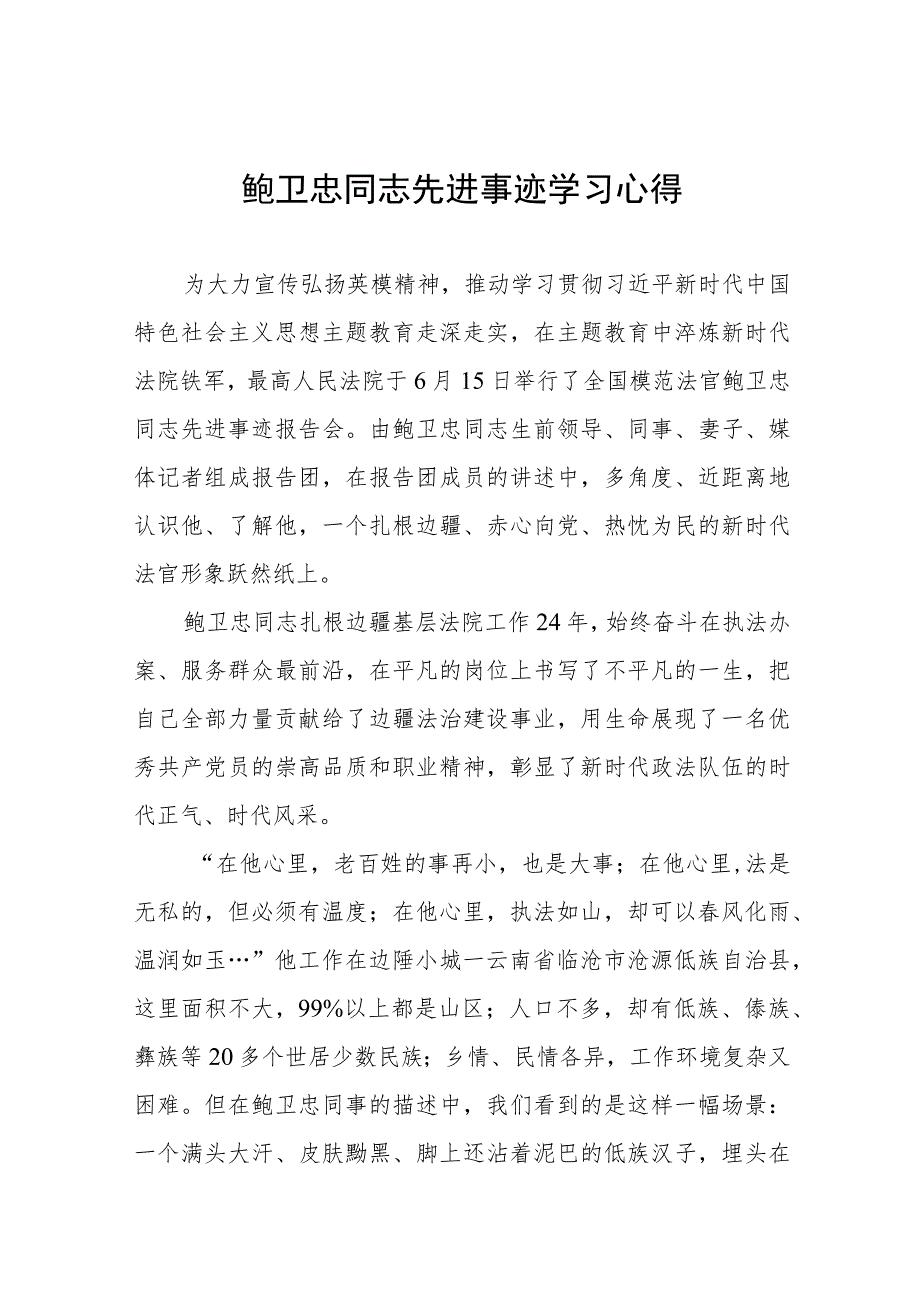 鲍卫忠同志先进事迹学习心得

为大力宣传弘扬英模精神，推动学习贯彻习近平新时代中国特色社会主义思想主题教育走深走实，在主题教育中淬炼新时代法院铁军，最高人民法院于6月15日举行了全国模范法官鲍卫忠同志先进事迹报告会。由鲍卫忠同志生前领导、同事、妻子、媒体记者组成报告团，在报告团成员的讲述中，多角度、近距离地认识他、了解他，一个扎根边疆、赤心向党、热忱为民的新时代法官形象跃然纸上。

鲍卫忠同志扎根边疆基层法院工作24年，始终奋斗在执法办案、服务群众最前沿，在平凡的岗位上书写了不平凡的一生，把自己全部力量贡献给了边疆法治建设事业，用生命展现了一名优秀共产党员的崇高品质和职业精神，彰显了新时代政法队伍的时代正气、时代风采。

“在他心里，老百姓的事再小，也是大事；在他心里，法是无私的，但必须有温度；在他心里，执法如山，却可以春风化雨、温润如玉…”他工作在边陲小城一云南省临沧市沧源佤族自治县，这里面积不大，99%以上都是山区；人口不多，却有佤族、傣族、彝族等20多个世居少数民族；乡情、民情各异，工作环境复杂又困难。但在鲍卫忠同事的描述中，我们看到的是这样一幅场景：一个满头大汗、皮肤黝黑、脚上还沾着泥巴的佤族汉子，埋头在